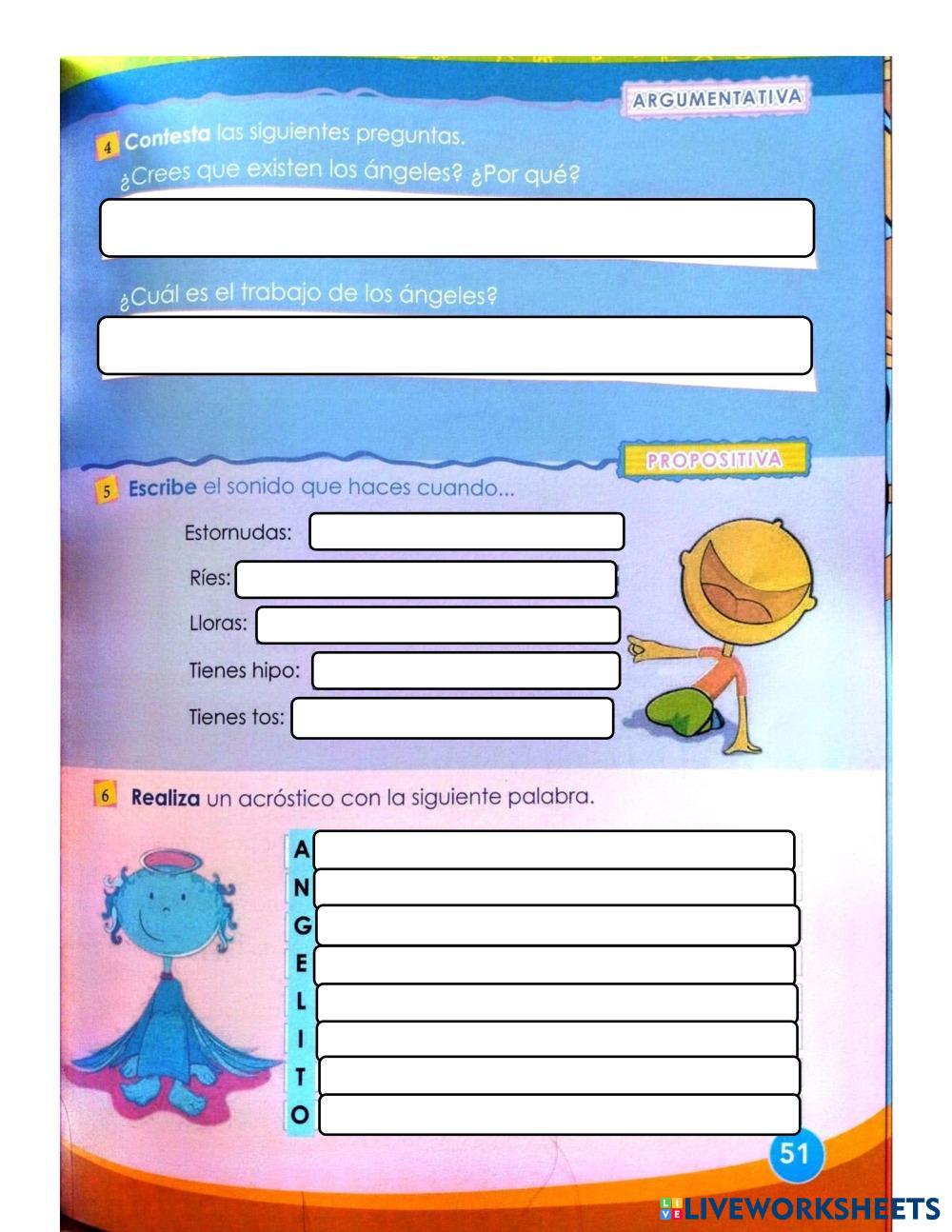 ARGUMENTATIVA

4 Contesta las siguientes preguntas.

¿Crees que existen los ángeles? ¿Por qué?

¿Cuál es el trabajo de los ángeles?

PROPOSITIVA

5 Escribe el sonido que haces cuando...

Estornudas:

Ríes:

Lloras:

Tienes hipo:

Tienes tos:

6 Realiza un acróstico con la siguiente palabra.

A
N
G
E
L
I
T
O

51

LIVEWORKSHEETS